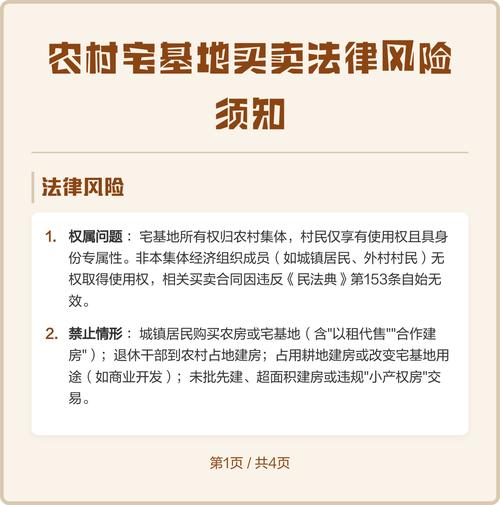 农村宅基地买卖法律风险须知

法律风险

1. 权属问题： 宅基地所有权归农村集体，村民仅享有使用权且具身份专属性。非本集体经济组织成员（如城镇居民、外村村民）无权取得使用权，相关买卖合同因违反《民法典》第153条自始无效。

2. 禁止情形： 城镇居民购买农房或宅基地（含"以租代售""合作建房"）；退休干部到农村占地建房；占用耕地建房或改变宅基地用途（如商业开发）；未批先建、超面积建房或违规"小产权房"交易。

第1页 / 共4页